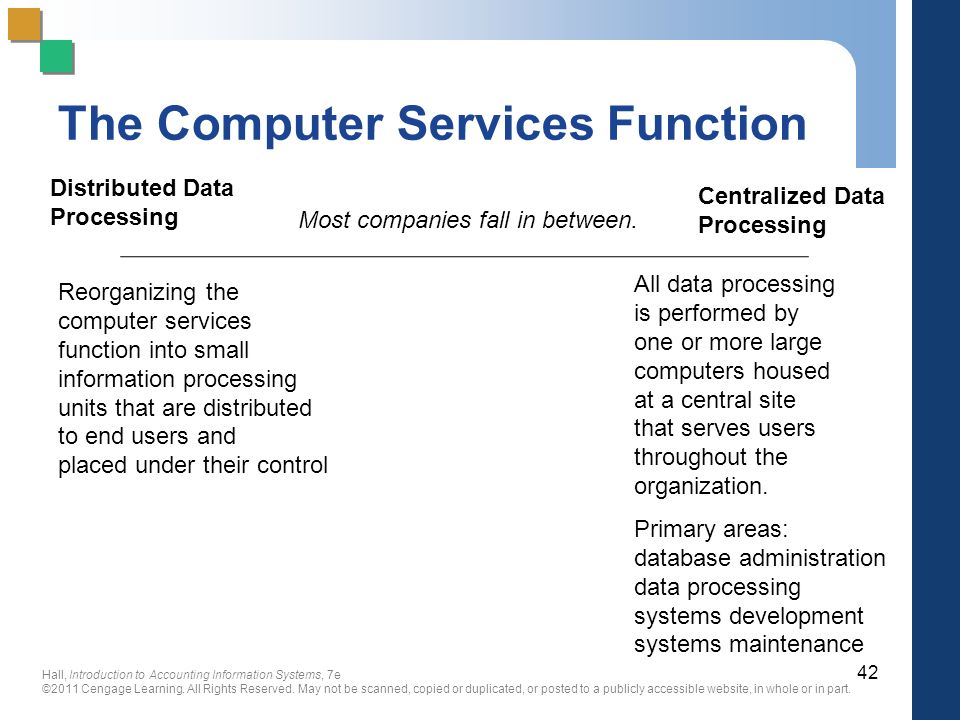 The Computer Services Function

Distributed Data Processing

Most companies fall in between.

Centralized Data Processing

Reorganizing the computer services function into small information processing units that are distributed to end users and placed under their control

All data processing is performed by one or more large computers housed at a central site that serves users throughout the organization.

Primary areas:
database administration
data processing
systems development
systems maintenance

Hall, Introduction to Accounting Information Systems, 7e
©2011 Cengage Learning. All Rights Reserved. May not be scanned, copied or duplicated, or posted to a publicly accessible website, in whole or in part.

42